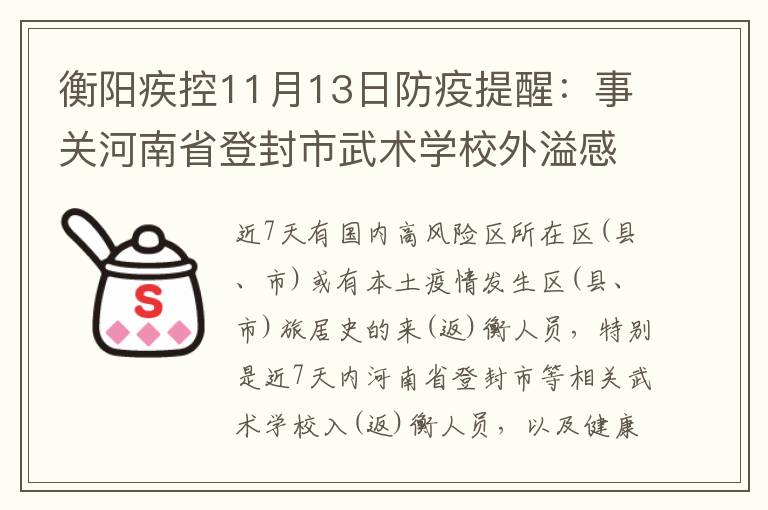 衡阳疾控11月13日防疫提醒：事关河南省登封市武术学校外溢感

S

近7天有国内高风险区所在区（县、市）或有本土疫情发生区（县、市）旅居史的来（返）衡人员，特别是近7天内河南省登封市等相关武术学校入（返）衡人员，以及健康